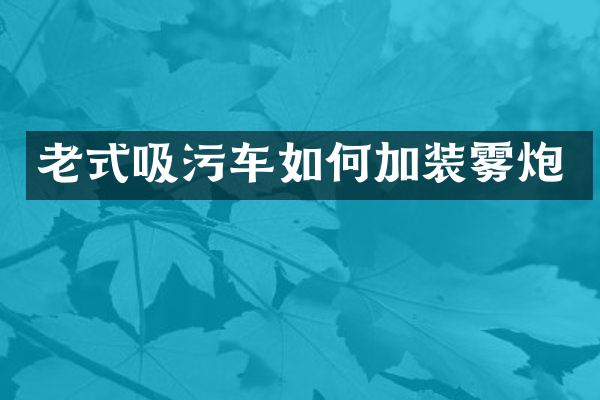 老式吸污车如何加装雾炮